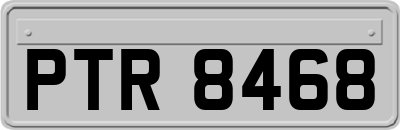 PTR 8468